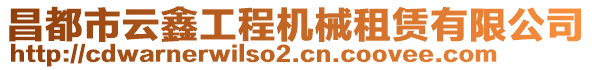 昌都市云鑫工程机械租赁有限公司
http://cdwarnerwilso2.cn.coovee.com